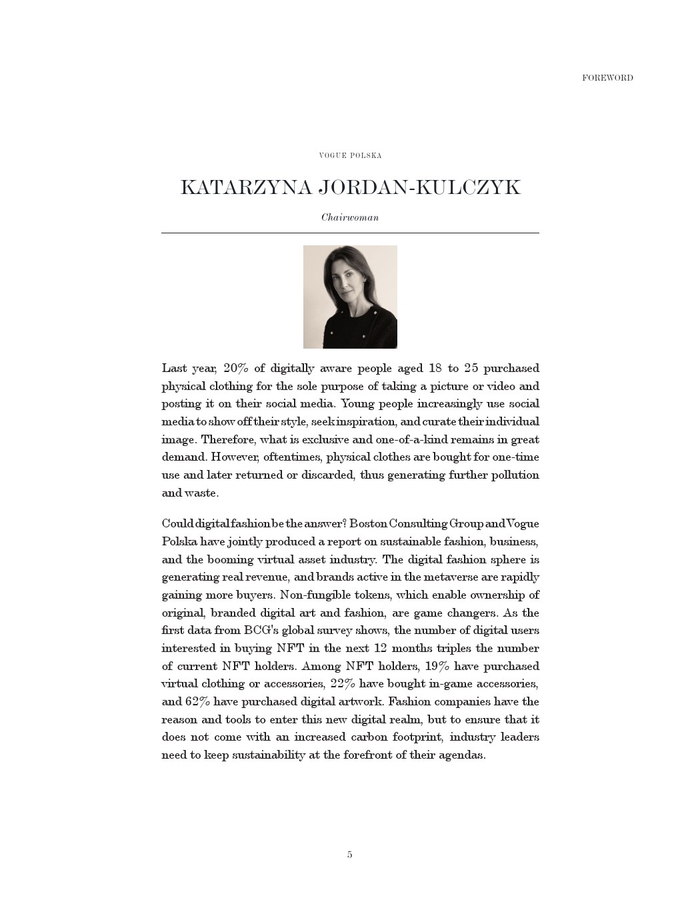 FOREWORD

VOGUE POLSKA

KATARZYNA JORDAN-KULCZYK

Chairwoman

Last year, 20% of digitally aware people aged 18 to 25 purchased physical clothing for the sole purpose of taking a picture or video and posting it on their social media. Young people increasingly use social media to show off their style, seek inspiration, and curate their individual image. Therefore, what is exclusive and one-of-a-kind remains in great demand. However, oftentimes, physical clothes are bought for one-time use and later returned or discarded, thus generating further pollution and waste.

Could digital fashion be the answer? Boston Consulting Group and Vogue Polska have jointly produced a report on sustainable fashion, business, and the booming virtual asset industry. The digital fashion sphere is generating real revenue, and brands active in the metaverse are rapidly gaining more buyers. Non-fungible tokens, which enable ownership of original, branded digital art and fashion, are game changers. As the first data from BCG's global survey shows, the number of digital users interested in buying NFT in the next 12 months triples the number of current NFT holders. Among NFT holders, 19% have purchased virtual clothing or accessories, 22% have bought in-game accessories, and 62% have purchased digital artwork. Fashion companies have the reason and tools to enter this new digital realm, but to ensure that it does not come with an increased carbon footprint, industry leaders need to keep sustainability at the forefront of their agendas.

5